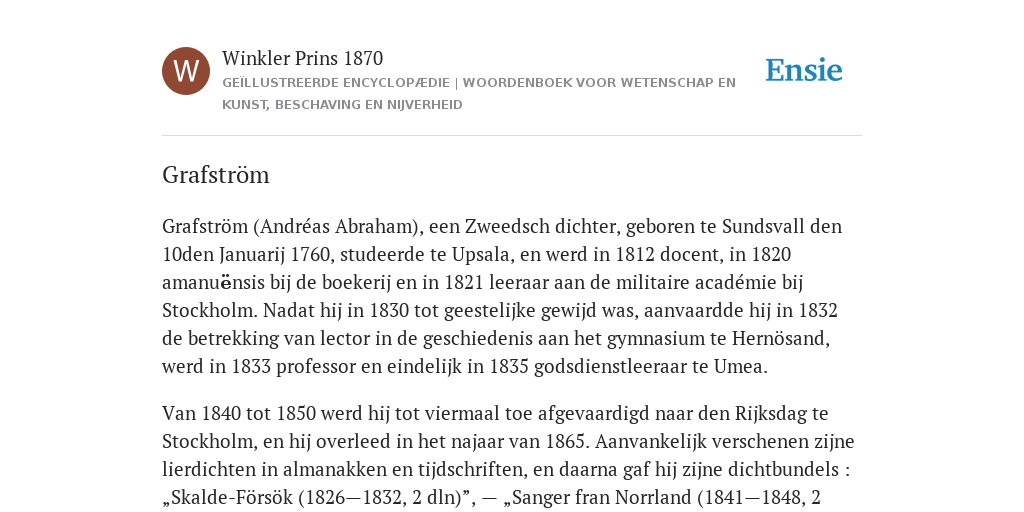 W

Winkler Prins 1870

GEÏLLUSTREERDE ENCYCLOPÆDIE | WOORDENBOEK VOOR WETENSCHAP EN KUNST, BESCHAVING EN NIJVERHEID

Ensie

Grafström

Grafström (Andréas Abraham), een Zweedsch dichter, geboren te Sundsvall den 10den Januarij 1760, studeerde te Upsala, en werd in 1812 docent, in 1820 amanuënsis bij de boekerij en in 1821 leeraar aan de militaire académie bij Stockholm. Nadat hij in 1830 tot geestelijke gewijd was, aanvaardde hij in 1832 de betrekking van lector in de geschiedenis aan het gymnasium te Hernösand, werd in 1833 professor en eindelijk in 1835 godsdienstleeraar te Umea.

Van 1840 tot 1850 werd hij tot viermaal toe afgevaardigd naar den Rijksdag te Stockholm, en hij overleed in het najaar van 1865. Aanvankelijk verschenen zijne lierdichten in almanakken en tijdschriften, en daarna gaf hij zijne dichtbundels : „Skalde-Försök (1826—1832, 2 dln)”, — „Sanger fran Norrland (1841—1848, 2